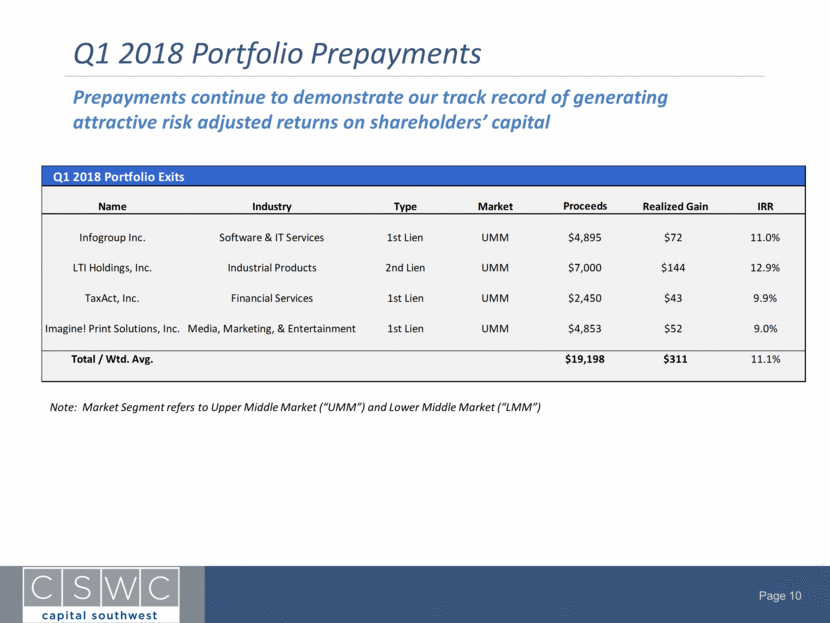 Q1 2018 Portfolio Prepayments

Prepayments continue to demonstrate our track record of generating attractive risk adjusted returns on shareholders' capital

Q1 2018 Portfolio Exits

| Name | Industry | Type | Market | Proceeds | Realized Gain | IRR |
|---|---|---|---|---|---|---|
| Infogroup Inc. | Software & IT Services | 1st Lien | UMM | \$4,895 | \$72 | 11.0% |
| LTI Holdings, Inc. | Industrial Products | 2nd Lien | UMM | \$7,000 | \$144 | 12.9% |
| TaxAct, Inc. | Financial Services | 1st Lien | UMM | \$2,450 | \$43 | 9.9% |
| Imagine! Print Solutions, Inc. | Media, Marketing, & Entertainment | 1st Lien | UMM | \$4,853 | \$52 | 9.0% |
| Total / Wtd. Avg. | | | | \$19,198 | \$311 | 11.1% |

Note: Market Segment refers to Upper Middle Market ("UMM") and Lower Middle Market ("LMM")

CSWC
capital southwest

Page 10